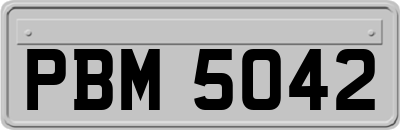 PBM 5042